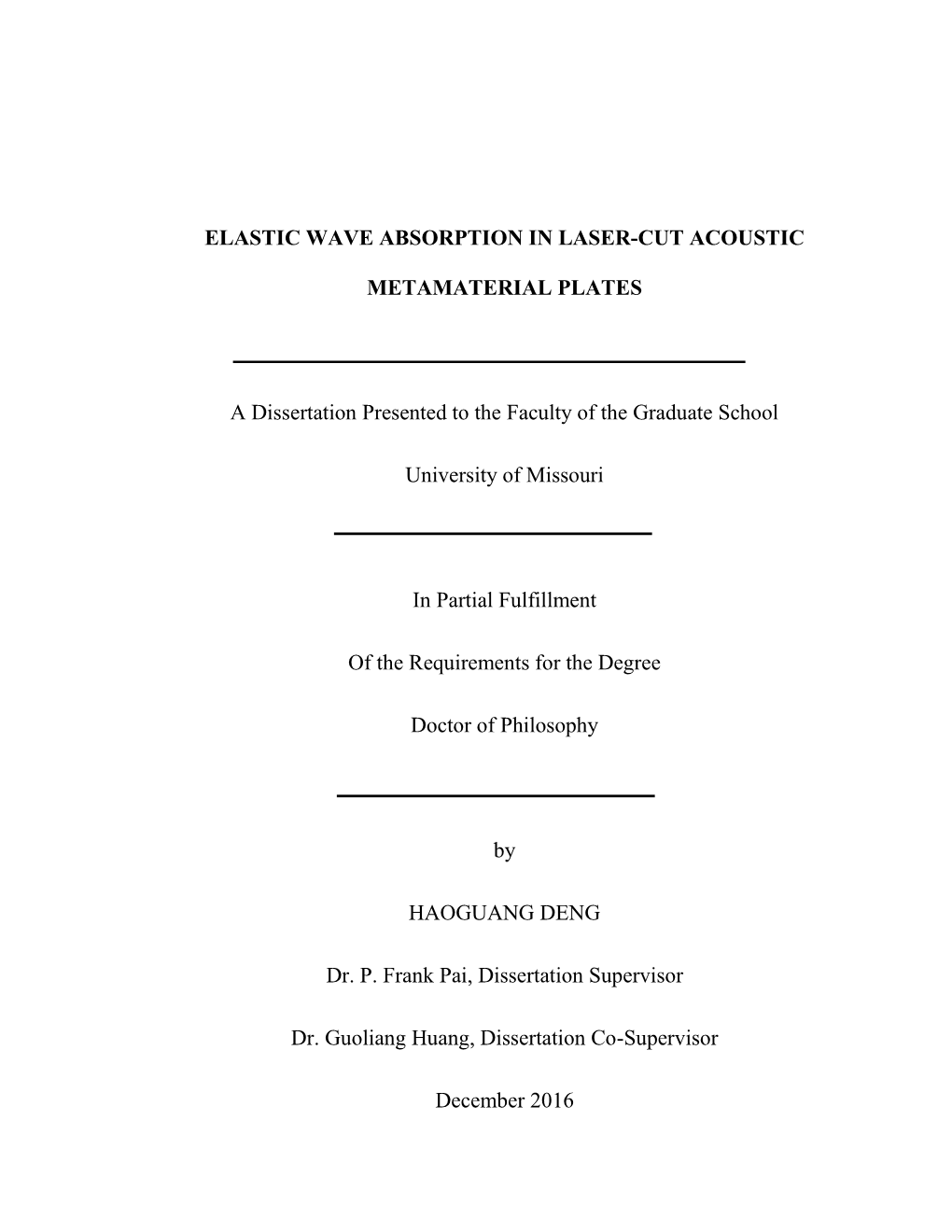 ELASTIC WAVE ABSORPTION IN LASER-CUT ACOUSTIC

METAMATERIAL PLATES

A Dissertation Presented to the Faculty of the Graduate School

University of Missouri

In Partial Fulfillment

Of the Requirements for the Degree

Doctor of Philosophy

by

HAOGUANG DENG

Dr. P. Frank Pai, Dissertation Supervisor

Dr. Guoliang Huang, Dissertation Co-Supervisor

December 2016